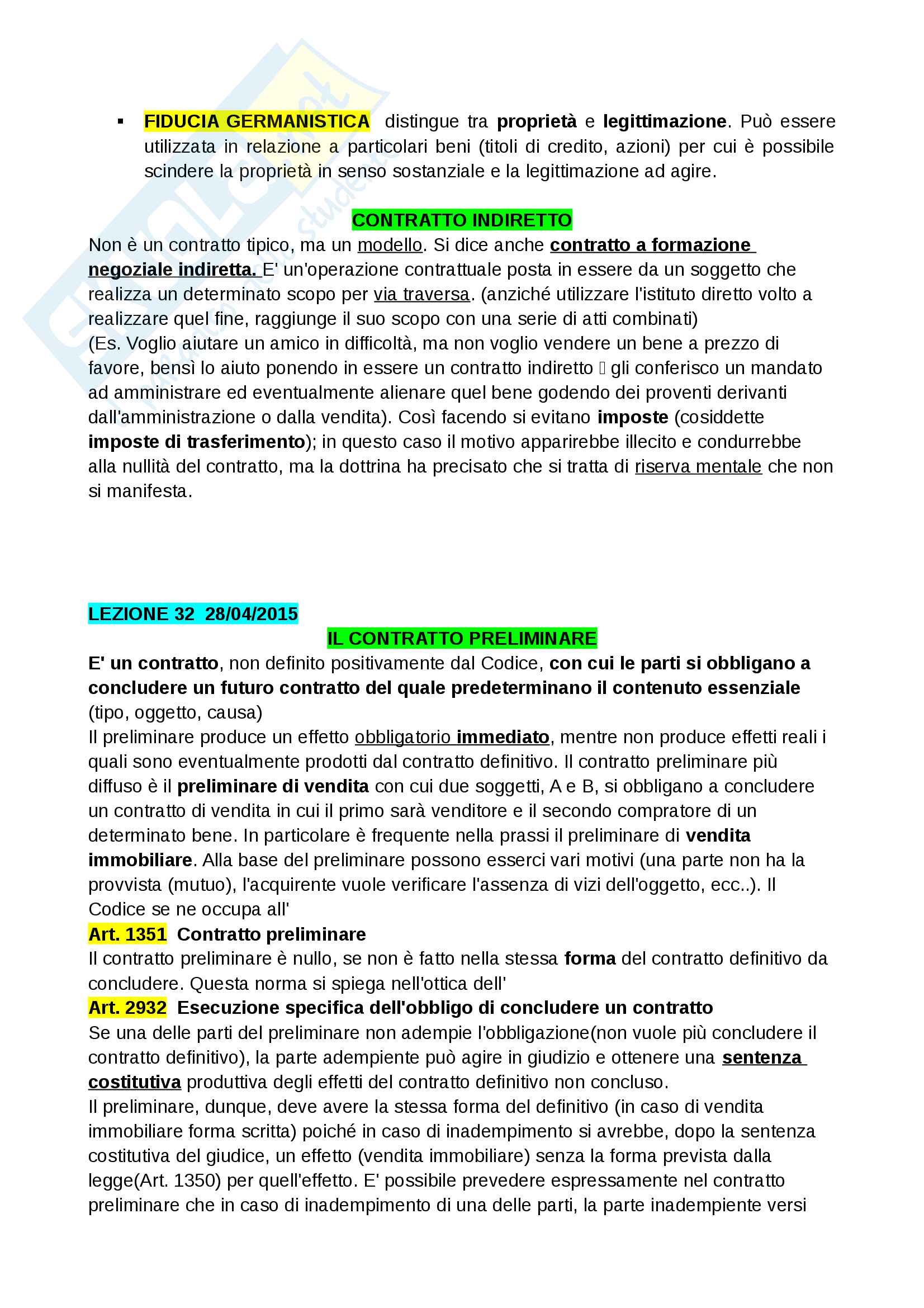 ▪ FIDUCIA GERMANISTICA distingue tra proprietà e legittimazione. Può essere utilizzata in relazione a particolari beni (titoli di credito, azioni) per cui è possibile scindere la proprietà in senso sostanziale e la legittimazione ad agire.

CONTRATTO INDIRETTO

Non è un contratto tipico, ma un modello. Si dice anche contratto a formazione negoziale indiretta. E' un'operazione contrattuale posta in essere da un soggetto che realizza un determinato scopo per via traversa. (anziché utilizzare l'istituto diretto volto a realizzare quel fine, raggiunge il suo scopo con una serie di atti combinati)
(Es. Voglio aiutare un amico in difficoltà, ma non voglio vendere un bene a prezzo di favore, bensì lo aiuto ponendo in essere un contratto indiretto  gli conferisco un mandato ad amministrare ed eventualmente alienare quel bene godendo dei proventi derivanti dall'amministrazione o dalla vendita). Così facendo si evitano imposte (cosiddette imposte di trasferimento); in questo caso il motivo apparirebbe illecito e condurrebbe alla nullità del contratto, ma la dottrina ha precisato che si tratta di riserva mentale che non si manifesta.

LEZIONE 32 28/04/2015

IL CONTRATTO PRELIMINARE

E' un contratto, non definito positivamente dal Codice, con cui le parti si obbligano a concludere un futuro contratto del quale predeterminano il contenuto essenziale (tipo, oggetto, causa)
Il preliminare produce un effetto obbligatorio immediato, mentre non produce effetti reali i quali sono eventualmente prodotti dal contratto definitivo. Il contratto preliminare più diffuso è il preliminare di vendita con cui due soggetti, A e B, si obbligano a concludere un contratto di vendita in cui il primo sarà venditore e il secondo compratore di un determinato bene. In particolare è frequente nella prassi il preliminare di vendita immobiliare. Alla base del preliminare possono esserci vari motivi (una parte non ha la provvista (mutuo), l'acquirente vuole verificare l'assenza di vizi dell'oggetto, ecc..). Il Codice se ne occupa all'
Art. 1351 Contratto preliminare
Il contratto preliminare è nullo, se non è fatto nella stessa forma del contratto definitivo da concludere. Questa norma si spiega nell'ottica dell'
Art. 2932 Esecuzione specifica dell'obbligo di concludere un contratto
Se una delle parti del preliminare non adempie l'obbligazione(non vuole più concludere il contratto definitivo), la parte adempiente può agire in giudizio e ottenere una sentenza costitutiva produttiva degli effetti del contratto definitivo non concluso.
Il preliminare, dunque, deve avere la stessa forma del definitivo (in caso di vendita immobiliare forma scritta) poiché in caso di inadempimento si avrebbe, dopo la sentenza costitutiva del giudice, un effetto (vendita immobiliare) senza la forma prevista dalla legge(Art. 1350) per quell'effetto. E' possibile prevedere espressamente nel contratto preliminare che in caso di inadempimento di una delle parti, la parte inadempiente versi